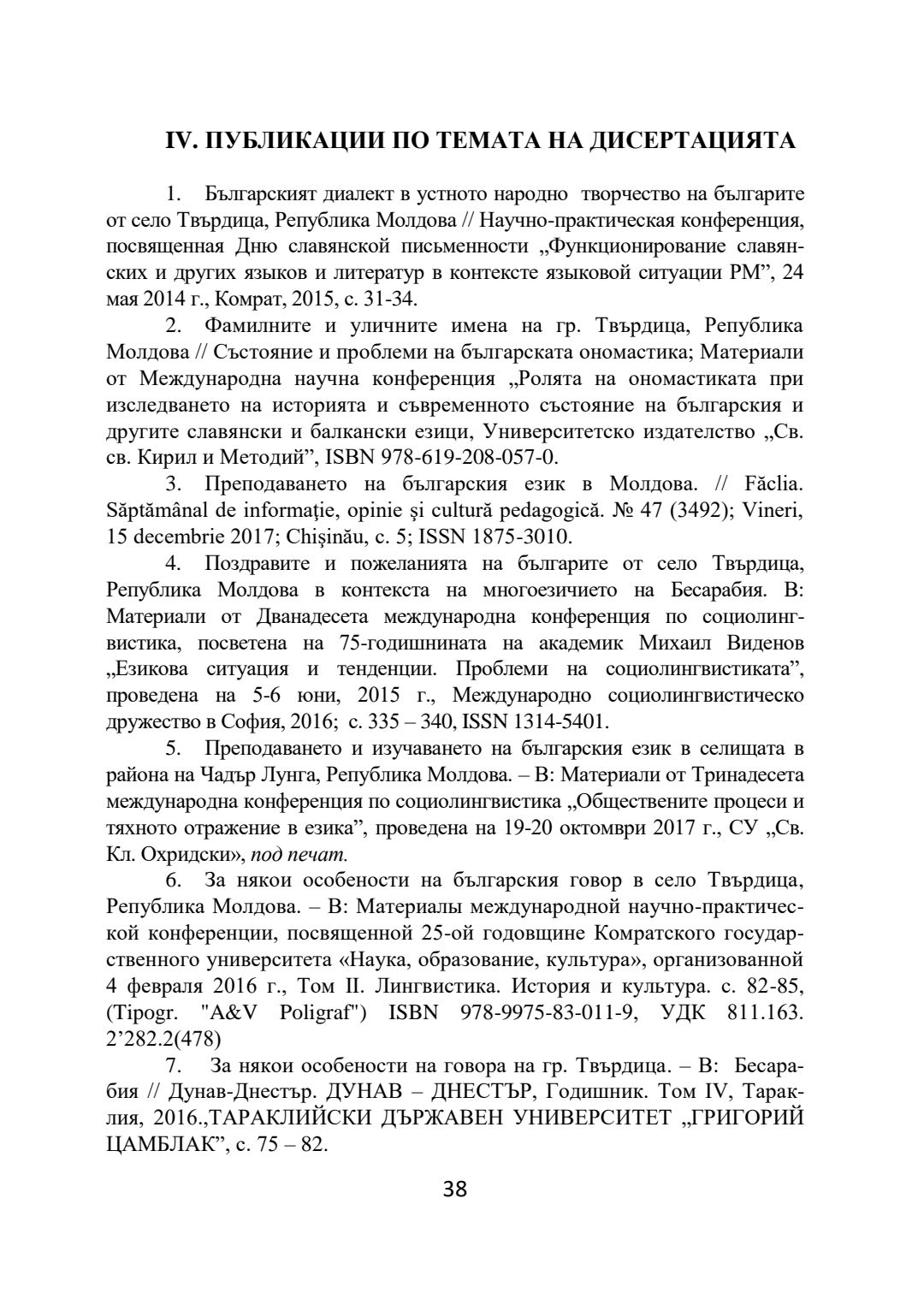 IV. ПУБЛИКАЦИИ ПО ТЕМАТА НА ДИСЕРТАЦИЯТА

1. Българският диалект в устното народно творчество на българите от село Твърдица, Република Молдова // Научно-практическая конференция, посвященная Дню славянской письменности „Функционирование славянских и других языков и литератур в контексте языковой ситуации РМ", 24 мая 2014 г., Комрат, 2015, с. 31-34.

2. Фамилните и уличните имена на гр. Твърдица, Република Молдова // Състояние и проблеми на българската ономастика; Материали от Международна научна конференция „Ролята на ономастиката при изследването на историята и съвременното състояние на българския и другите славянски и балкански езици, Университетско издателство „Св. св. Кирил и Методий", ISBN 978-619-208-057-0.

3. Преподаването на българския език в Молдова. // Făclia. Săptămânal de informaţie, opinie şi cultură pedagogică. № 47 (3492); Vineri, 15 decembrie 2017; Chişinău, с. 5; ISSN 1875-3010.

4. Поздравите и пожеланията на българите от село Твърдица, Република Молдова в контекста на многоезичието на Бесарабия. В: Материали от Дванадесета международна конференция по социолингвистика, посветена на 75-годишнината на академик Михаил Виденов „Езикова ситуация и тенденции. Проблеми на социолингвистиката", проведена на 5-6 юни, 2015 г., Международно социолингвистическо дружество в София, 2016; с. 335 – 340, ISSN 1314-5401.

5. Преподаването и изучаването на българския език в селищата в района на Чадър Лунга, Република Молдова. – В: Материали от Тринадесета международна конференция по социолингвистика „Обществените процеси и тяхното отражение в езика", проведена на 19-20 октомври 2017 г., СУ „Св. Кл. Охридски», под печат.

6. За някои особености на българския говор в село Твърдица, Република Молдова. – В: Материалы международной научно-практической конференции, посвященной 25-ой годовщине Комратского государственного университета «Наука, образование, культура», организованной 4 февраля 2016 г., Том II. Лингвистика. История и культура. с. 82-85, (Tipogr. "A&V Poligraf") ISBN 978-9975-83-011-9, УДК 811.163. 2'282.2(478)

7. За някои особености на говора на гр. Твърдица. – В: Бесарабия // Дунав-Днестър. ДУНАВ – ДНЕСТЪР, Годишник. Том IV, Тараклия, 2016.,ТАРАКЛИЙСКИ ДЪРЖАВЕН УНИВЕРСИТЕТ „ГРИГОРИЙ ЦАМБЛАК", с. 75 – 82.

38